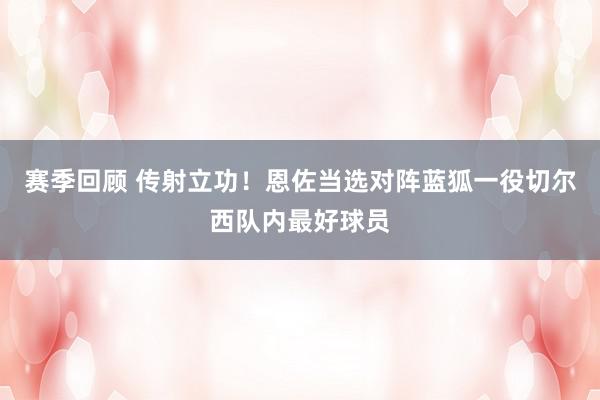 赛季回顾 传射立功！恩佐当选对阵蓝狐一役切尔西队内最好球员